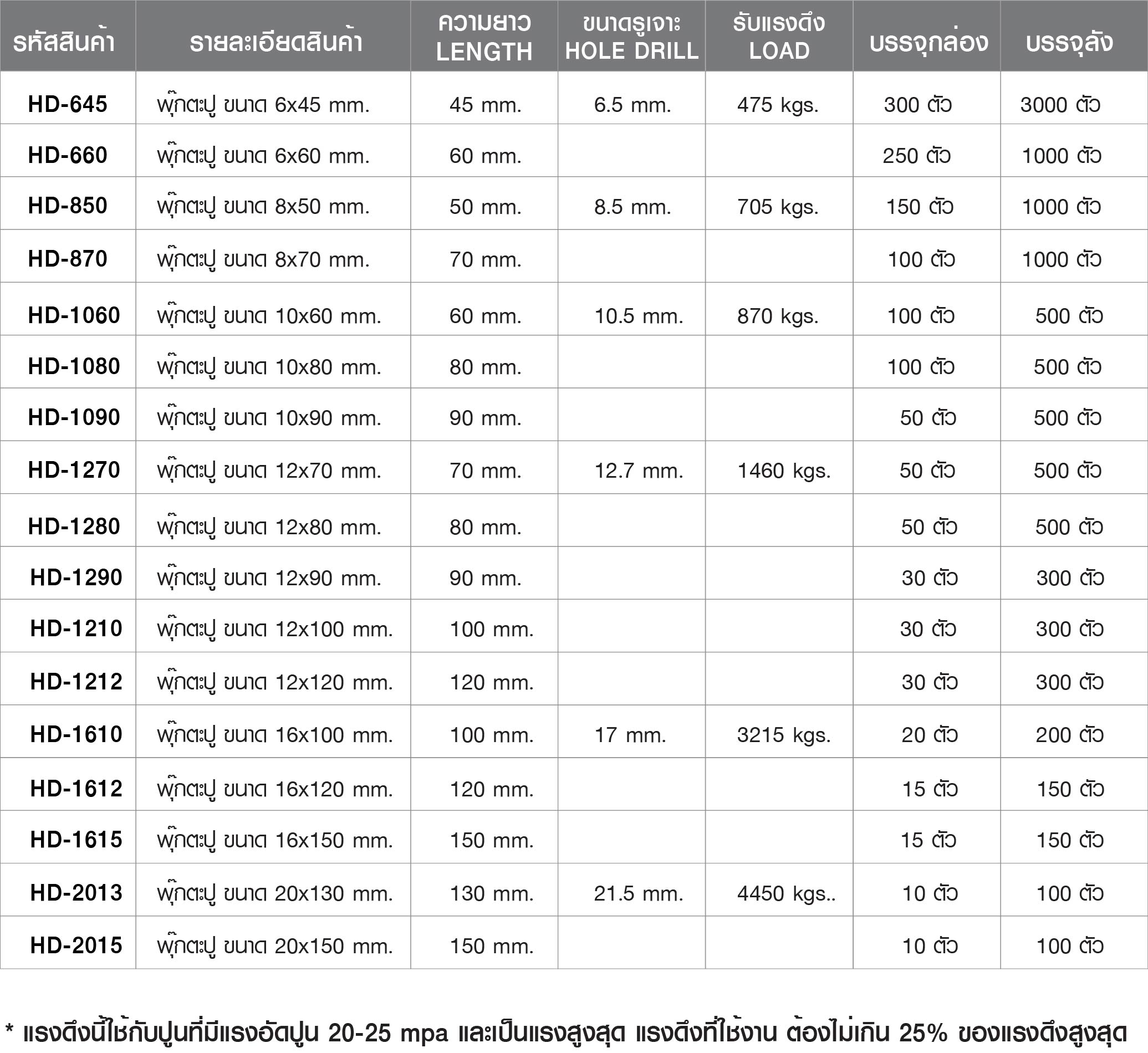 | รหัสสินค้า | รายละเอียดสินค้า | ความยาว LENGTH | ขนาดรูเจาะ HOLE DRILL | รับแรงดึง LOAD | บรรจุกล่อง | บรรจุลัง |
|---|---|---|---|---|---|---|
| HD-645 | พุ๊กตะปู ขนาด 6x45 mm. | 45 mm. | 6.5 mm. | 475 kgs. | 300 ตัว | 3000 ตัว |
| HD-660 | พุ๊กตะปู ขนาด 6x60 mm. | 60 mm. | | | 250 ตัว | 1000 ตัว |
| HD-850 | พุ๊กตะปู ขนาด 8x50 mm. | 50 mm. | 8.5 mm. | 705 kgs. | 150 ตัว | 1000 ตัว |
| HD-870 | พุ๊กตะปู ขนาด 8x70 mm. | 70 mm. | | | 100 ตัว | 1000 ตัว |
| HD-1060 | พุ๊กตะปู ขนาด 10x60 mm. | 60 mm. | 10.5 mm. | 870 kgs. | 100 ตัว | 500 ตัว |
| HD-1080 | พุ๊กตะปู ขนาด 10x80 mm. | 80 mm. | | | 100 ตัว | 500 ตัว |
| HD-1090 | พุ๊กตะปู ขนาด 10x90 mm. | 90 mm. | | | 50 ตัว | 500 ตัว |
| HD-1270 | พุ๊กตะปู ขนาด 12x70 mm. | 70 mm. | 12.7 mm. | 1460 kgs. | 50 ตัว | 500 ตัว |
| HD-1280 | พุ๊กตะปู ขนาด 12x80 mm. | 80 mm. | | | 50 ตัว | 500 ตัว |
| HD-1290 | พุ๊กตะปู ขนาด 12x90 mm. | 90 mm. | | | 30 ตัว | 300 ตัว |
| HD-1210 | พุ๊กตะปู ขนาด 12x100 mm. | 100 mm. | | | 30 ตัว | 300 ตัว |
| HD-1212 | พุ๊กตะปู ขนาด 12x120 mm. | 120 mm. | | | 30 ตัว | 300 ตัว |
| HD-1610 | พุ๊กตะปู ขนาด 16x100 mm. | 100 mm. | 17 mm. | 3215 kgs. | 20 ตัว | 200 ตัว |
| HD-1612 | พุ๊กตะปู ขนาด 16x120 mm. | 120 mm. | | | 15 ตัว | 150 ตัว |
| HD-1615 | พุ๊กตะปู ขนาด 16x150 mm. | 150 mm. | | | 15 ตัว | 150 ตัว |
| HD-2013 | พุ๊กตะปู ขนาด 20x130 mm. | 130 mm. | 21.5 mm. | 4450 kgs.. | 10 ตัว | 100 ตัว |
| HD-2015 | พุ๊กตะปู ขนาด 20x150 mm. | 150 mm. | | | 10 ตัว | 100 ตัว |

* แรงดึงนี้ใช้กับปูนที่มีแรงอัดปูน 20-25 mpa และเป็นแรงสูงสุด แรงดึงที่ใช้งาน ต้องไม่เกิน 25% ของแรงดึงสูงสุด